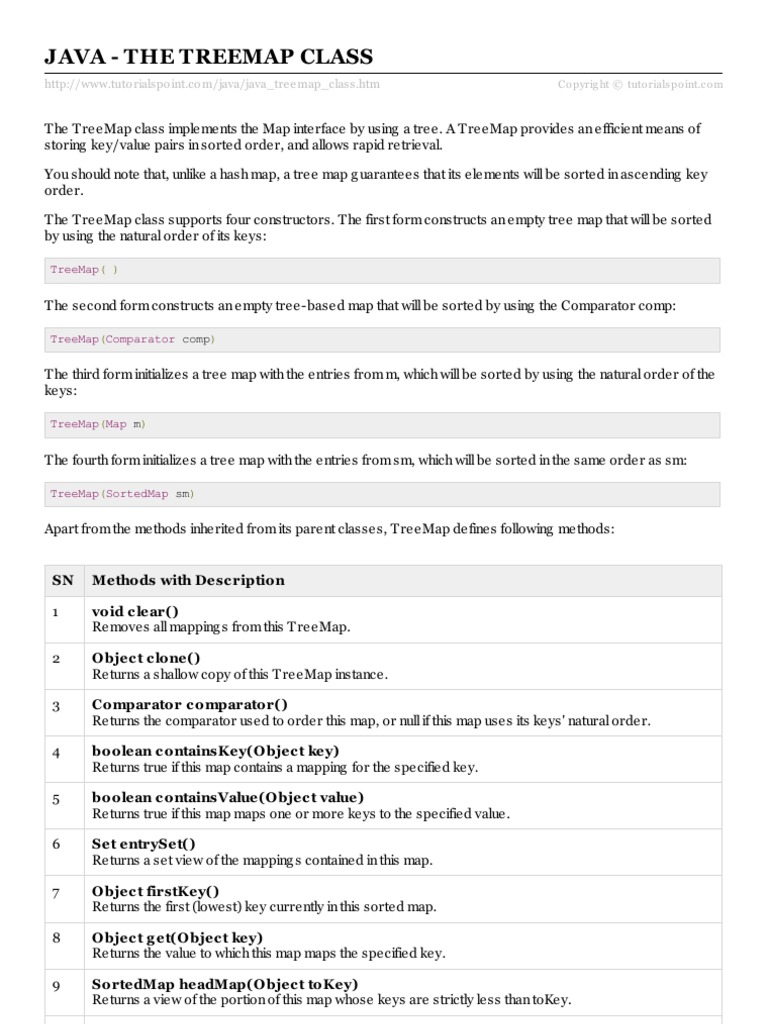 JAVA - THE TREEMAP CLASS

http://www.tutorialspoint.com/java/java_treemap_class.htm Copyright © tutorialspoint.com

The TreeMap class implements the Map interface by using a tree. A TreeMap provides an efficient means of storing key/value pairs in sorted order, and allows rapid retrieval.

You should note that, unlike a hash map, a tree map guarantees that its elements will be sorted in ascending key order.

The TreeMap class supports four constructors. The first form constructs an empty tree map that will be sorted by using the natural order of its keys:

TreeMap( )

The second form constructs an empty tree-based map that will be sorted by using the Comparator comp:

TreeMap(Comparator comp)

The third form initializes a tree map with the entries from m, which will be sorted by using the natural order of the keys:

TreeMap(Map m)

The fourth form initializes a tree map with the entries from sm, which will be sorted in the same order as sm:

TreeMap(SortedMap sm)

Apart from the methods inherited from its parent classes, TreeMap defines following methods:

| SN | Methods with Description |
|---|---|
| 1 | **void clear()** Removes all mappings from this TreeMap. |
| 2 | **Object clone()** Returns a shallow copy of this TreeMap instance. |
| 3 | **Comparator comparator()** Returns the comparator used to order this map, or null if this map uses its keys' natural order. |
| 4 | **boolean containsKey(Object key)** Returns true if this map contains a mapping for the specified key. |
| 5 | **boolean containsValue(Object value)** Returns true if this map maps one or more keys to the specified value. |
| 6 | **Set entrySet()** Returns a set view of the mappings contained in this map. |
| 7 | **Object firstKey()** Returns the first (lowest) key currently in this sorted map. |
| 8 | **Object get(Object key)** Returns the value to which this map maps the specified key. |
| 9 | **SortedMap headMap(Object toKey)** Returns a view of the portion of this map whose keys are strictly less than toKey. |